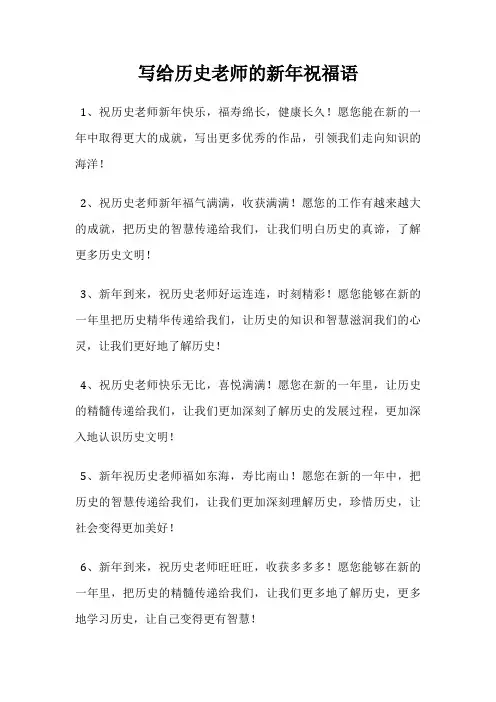 写给历史老师的新年祝福语

1、祝历史老师新年快乐，福寿绵长，健康长久！愿您能在新的一年中取得更大的成就，写出更多优秀的作品，引领我们走向知识的海洋！

2、祝历史老师新年福气满满，收获满满！愿您的工作有越来越大的成就，把历史的智慧传递给我们，让我们明白历史的真谛，了解更多历史文明！

3、新年到来，祝历史老师好运连连，时刻精彩！愿您能够在新的一年里把历史精华传递给我们，让历史的知识和智慧滋润我们的心灵，让我们更好地了解历史！

4、祝历史老师快乐无比，喜悦满满！愿您在新的一年里，让历史的精髓传递给我们，让我们更加深刻了解历史的发展过程，更加深入地认识历史文明！

5、新年祝历史老师福如东海，寿比南山！愿您在新的一年中，把历史的智慧传递给我们，让我们更加深刻理解历史，珍惜历史，让社会变得更加美好！

6、新年到来，祝历史老师旺旺旺，收获多多多！愿您能够在新的一年里，把历史的精髓传递给我们，让我们更多地了解历史，更多地学习历史，让自己变得更有智慧！